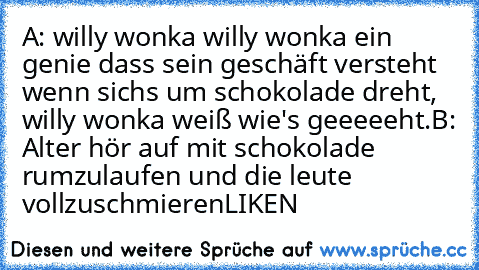 A: willy wonka willy wonka ein genie dass sein geschäft versteht wenn sichs um schokolade dreht, willy wonka weiß wie's geeeeeht.B: Alter hör auf mit schokolade rumzulaufen und die leute vollzuschmierenLIKEN

Diesen und weitere Sprüche auf www.sprüche.cc